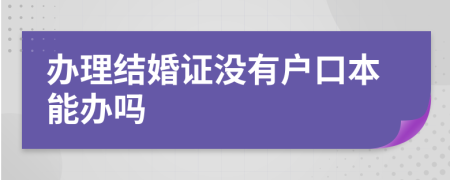 办理结婚证没有户口本能办吗